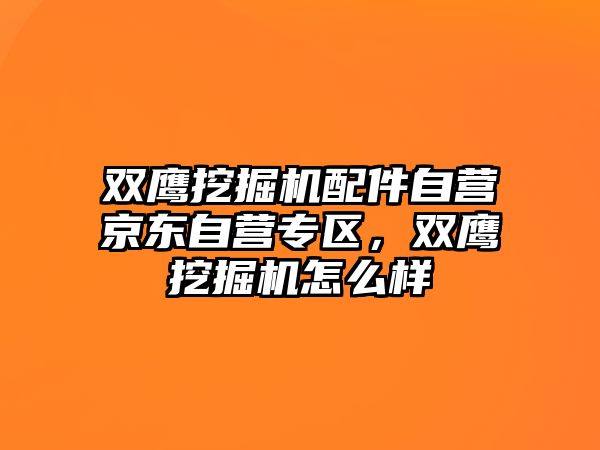 双鹰挖掘机配件自营京东自营专区，双鹰挖掘机怎么样